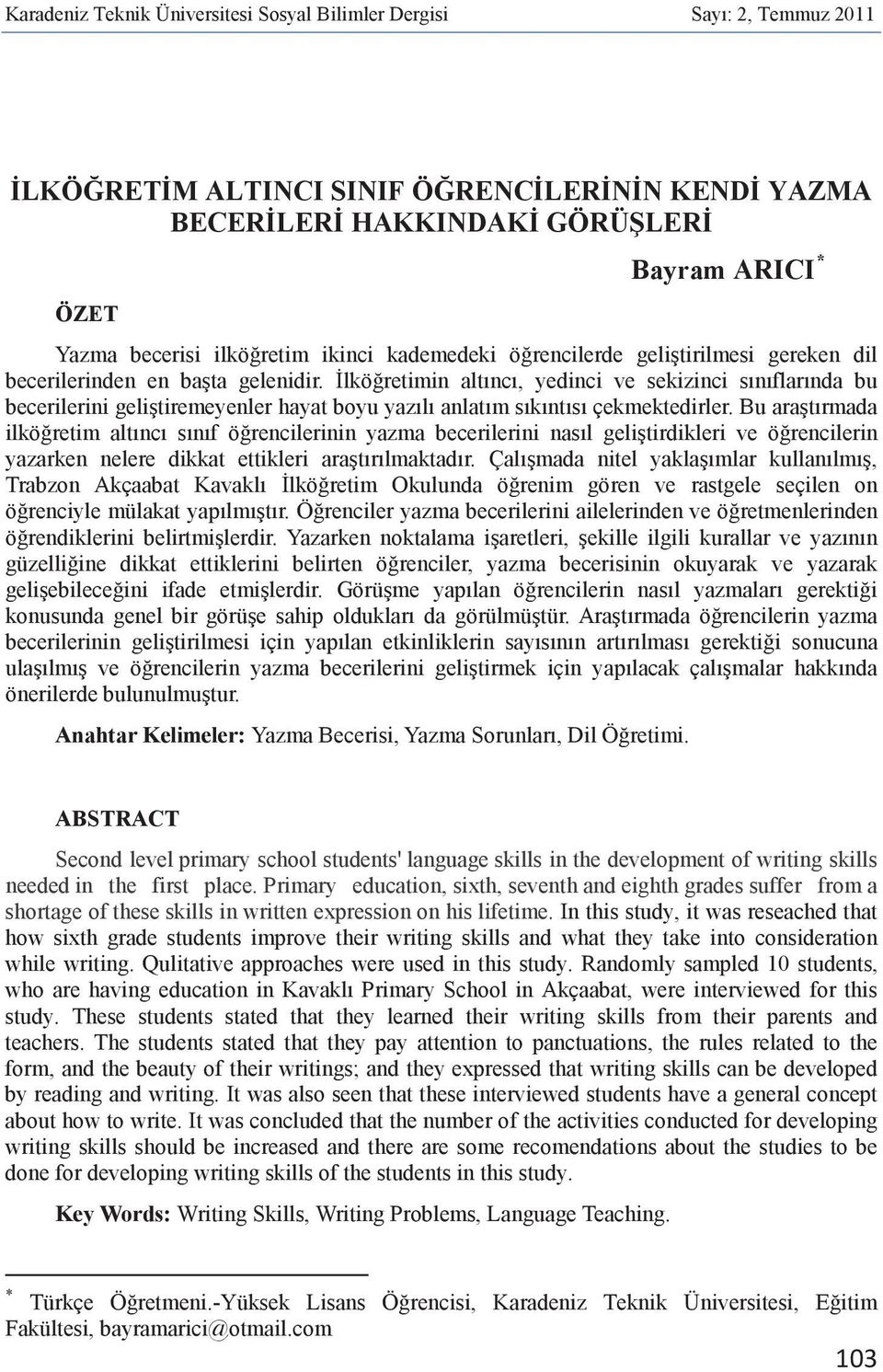 Karadeniz Teknik Üniversitesi Sosyal Bilimler Dergisi Sayı: 2, Temmuz 2011

İLKÖĞRETİM ALTINCI SINIF ÖĞRENCİLERİNİN KENDİ YAZMA BECERİLERİ HAKKINDAKİ GÖRÜŞLERİ

Bayram ARICI *

ÖZET

Yazma becerisi ilköğretim ikinci kademedeki öğrencilerde geliştirilmesi gereken dil becerilerinden en başta gelenidir. İlköğretimin altıncı, yedinci ve sekizinci sınıflarında bu becerilerini geliştiremeyenler hayat boyu yazılı anlatım sıkıntısı çekmektedirler. Bu araştırmada ilköğretim altıncı sınıf öğrencilerinin yazma becerilerini nasıl geliştirdikleri ve öğrencilerin yazarken nelere dikkat ettikleri araştırılmaktadır. Çalışmada nitel yaklaşımlar kullanılmış, Trabzon Akçaabat Kavaklı İlköğretim Okulunda öğrenim gören ve rastgele seçilen on öğrenciyle mülakat yapılmıştır. Öğrenciler yazma becerilerini ailelerinden ve öğretmenlerinden öğrendiklerini belirtmişlerdir. Yazarken noktalama işaretleri, şekille ilgili kurallar ve yazının güzelliğine dikkat ettiklerini belirten öğrenciler, yazma becerisinin okuyarak ve yazarak gelişebileceğini ifade etmişlerdir. Görüşme yapılan öğrencilerin nasıl yazmaları gerektiği konusunda genel bir görüşe sahip oldukları da görülmüştür. Araştırmada öğrencilerin yazma becerilerinin geliştirilmesi için yapılan etkinliklerin sayısının artırılması gerektiği sonucuna ulaşılmış ve öğrencilerin yazma becerilerini geliştirmek için yapılacak çalışmalar hakkında önerilerde bulunulmuştur.

Anahtar Kelimeler: Yazma Becerisi, Yazma Sorunları, Dil Öğretimi.

ABSTRACT

Second level primary school students' language skills in the development of writing skills needed in the first place. Primary education, sixth, seventh and eighth grades suffer from a shortage of these skills in written expression on his lifetime. In this study, it was reseached that how sixth grade students improve their writing skills and what they take into consideration while writing. Qulitative approaches were used in this study. Randomly sampled 10 students, who are having education in Kavaklı Primary School in Akçaabat, were interviewed for this study. These students stated that they learned their writing skills from their parents and teachers. The students stated that they pay attention to panctuations, the rules related to the form, and the beauty of their writings; and they expressed that writing skills can be developed by reading and writing. It was also seen that these interviewed students have a general concept about how to write. It was concluded that the number of the activities conducted for developing writing skills should be increased and there are some recomendations about the studies to be done for developing writing skills of the students in this study.

Key Words: Writing Skills, Writing Problems, Language Teaching.

* Türkçe Öğretmeni.-Yüksek Lisans Öğrencisi, Karadeniz Teknik Üniversitesi, Eğitim Fakültesi, bayramarici@otmail.com

103